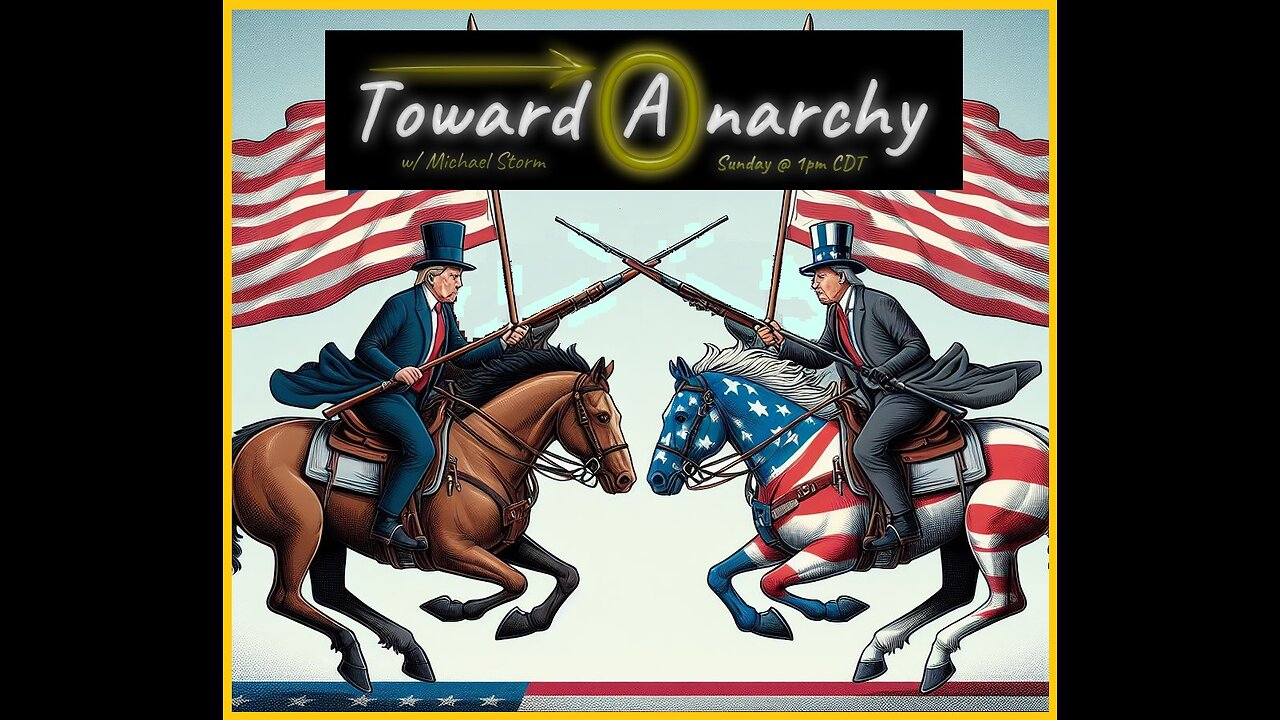 Toward Anarchy
w/ Michael Storm
Sunday @ 1pm CDT